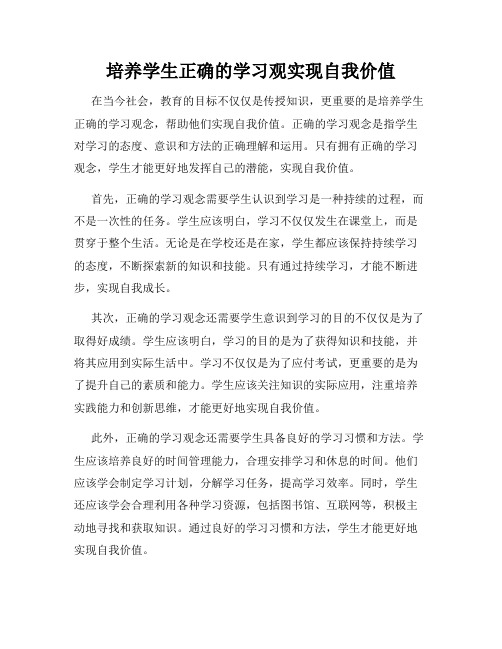 培养学生正确的学习观实现自我价值

在当今社会，教育的目标不仅仅是传授知识，更重要的是培养学生正确的学习观念，帮助他们实现自我价值。正确的学习观念是指学生对学习的态度、意识和方法的正确理解和运用。只有拥有正确的学习观念，学生才能更好地发挥自己的潜能，实现自我价值。

首先，正确的学习观念需要学生认识到学习是一种持续的过程，而不是一次性的任务。学生应该明白，学习不仅仅发生在课堂上，而是贯穿于整个生活。无论是在学校还是在家，学生都应该保持持续学习的态度，不断探索新的知识和技能。只有通过持续学习，才能不断进步，实现自我成长。

其次，正确的学习观念还需要学生意识到学习的目的不仅仅是为了取得好成绩。学生应该明白，学习的目的是为了获得知识和技能，并将其应用到实际生活中。学习不仅仅是为了应付考试，更重要的是为了提升自己的素质和能力。学生应该关注知识的实际应用，注重培养实践能力和创新思维，才能更好地实现自我价值。

此外，正确的学习观念还需要学生具备良好的学习习惯和方法。学生应该培养良好的时间管理能力，合理安排学习和休息的时间。他们应该学会制定学习计划，分解学习任务，提高学习效率。同时，学生还应该学会合理利用各种学习资源，包括图书馆、互联网等，积极主动地寻找和获取知识。通过良好的学习习惯和方法，学生才能更好地实现自我价值。